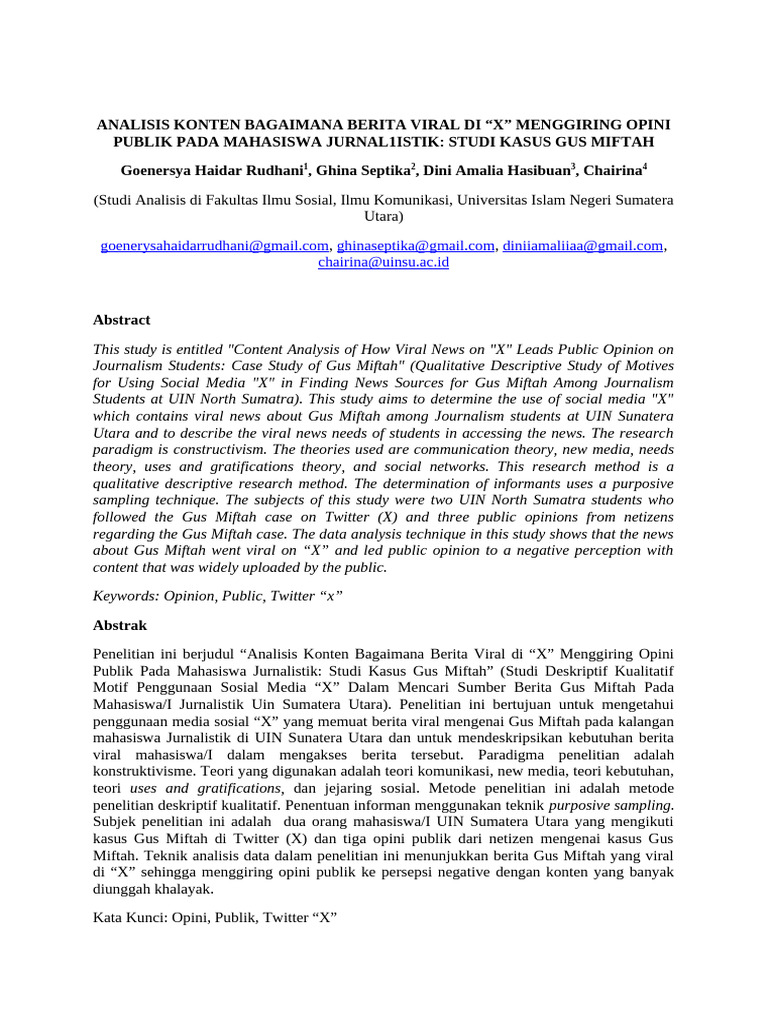 ANALISIS KONTEN BAGAIMANA BERITA VIRAL DI “X” MENGGIRING OPINI PUBLIK PADA MAHASISWA JURNAL1ISTIK: STUDI KASUS GUS MIFTAH

Goenersya Haidar Rudhani$^1$, Ghina Septika$^2$, Dini Amalia Hasibuan$^3$, Chairina$^4$

(Studi Analisis di Fakultas Ilmu Sosial, Ilmu Komunikasi, Universitas Islam Negeri Sumatera Utara)

goenerysahaidarrudhani@gmail.com, ghinaseptika@gmail.com, diniiamaliiaa@gmail.com, chairina@uinsu.ac.id

Abstract

This study is entitled "Content Analysis of How Viral News on "X" Leads Public Opinion on Journalism Students: Case Study of Gus Miftah" (Qualitative Descriptive Study of Motives for Using Social Media "X" in Finding News Sources for Gus Miftah Among Journalism Students at UIN North Sumatra). This study aims to determine the use of social media "X" which contains viral news about Gus Miftah among Journalism students at UIN Sunatera Utara and to describe the viral news needs of students in accessing the news. The research paradigm is constructivism. The theories used are communication theory, new media, needs theory, uses and gratifications theory, and social networks. This research method is a qualitative descriptive research method. The determination of informants uses a purposive sampling technique. The subjects of this study were two UIN North Sumatra students who followed the Gus Miftah case on Twitter (X) and three public opinions from netizens regarding the Gus Miftah case. The data analysis technique in this study shows that the news about Gus Miftah went viral on “X” and led public opinion to a negative perception with content that was widely uploaded by the public.

Keywords: Opinion, Public, Twitter “x”

Abstrak

Penelitian ini berjudul “Analisis Konten Bagaimana Berita Viral di “X” Menggiring Opini Publik Pada Mahasiswa Jurnalistik: Studi Kasus Gus Miftah” (Studi Deskriptif Kualitatif Motif Penggunaan Sosial Media “X” Dalam Mencari Sumber Berita Gus Miftah Pada Mahasiswa/I Jurnalistik Uin Sumatera Utara). Penelitian ini bertujuan untuk mengetahui penggunaan media sosial “X” yang memuat berita viral mengenai Gus Miftah pada kalangan mahasiswa Jurnalistik di UIN Sunatera Utara dan untuk mendeskripsikan kebutuhan berita viral mahasiswa/I dalam mengakses berita tersebut. Paradigma penelitian adalah konstruktivisme. Teori yang digunakan adalah teori komunikasi, new media, teori kebutuhan, teori uses and gratifications, dan jejaring sosial. Metode penelitian ini adalah metode penelitian deskriptif kualitatif. Penentuan informan menggunakan teknik purposive sampling. Subjek penelitian ini adalah dua orang mahasiswa/I UIN Sumatera Utara yang mengikuti kasus Gus Miftah di Twitter (X) dan tiga opini publik dari netizen mengenai kasus Gus Miftah. Teknik analisis data dalam penelitian ini menunjukkan berita Gus Miftah yang viral di “X” sehingga menggiring opini publik ke persepsi negative dengan konten yang banyak diunggah khalayak.

Kata Kunci: Opini, Publik, Twitter “X”